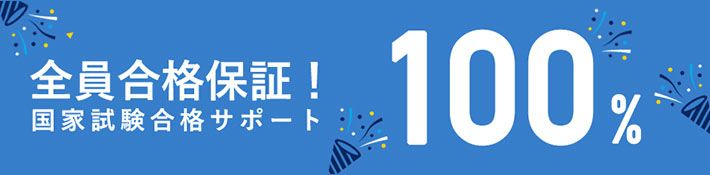 全員合格保証！
国家試験合格サポート

100%